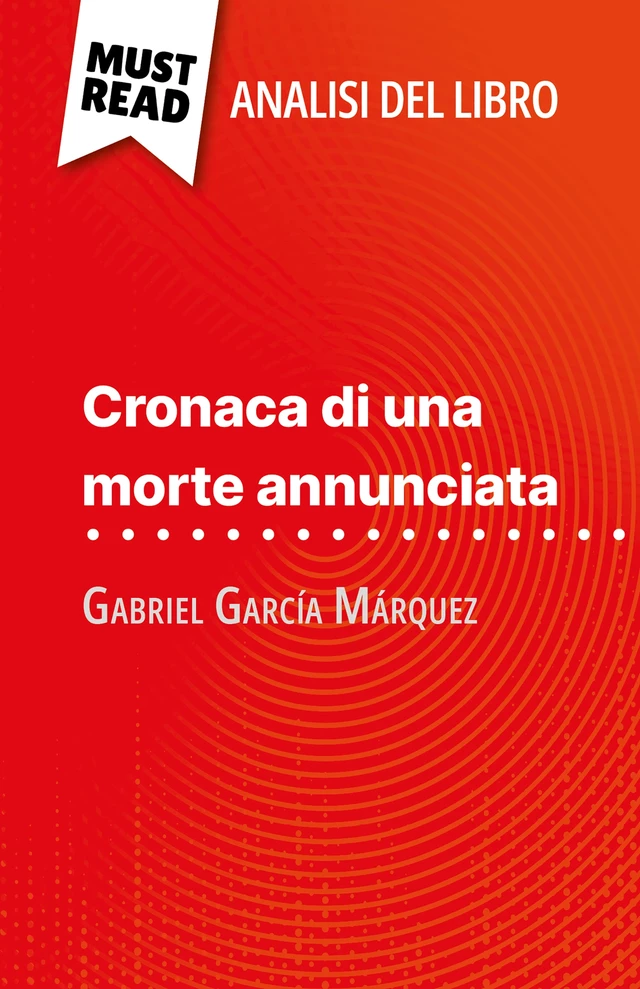 MUST READ

ANALISI DEL LIBRO

Cronaca di una morte annunciata

Gabriel García Márquez